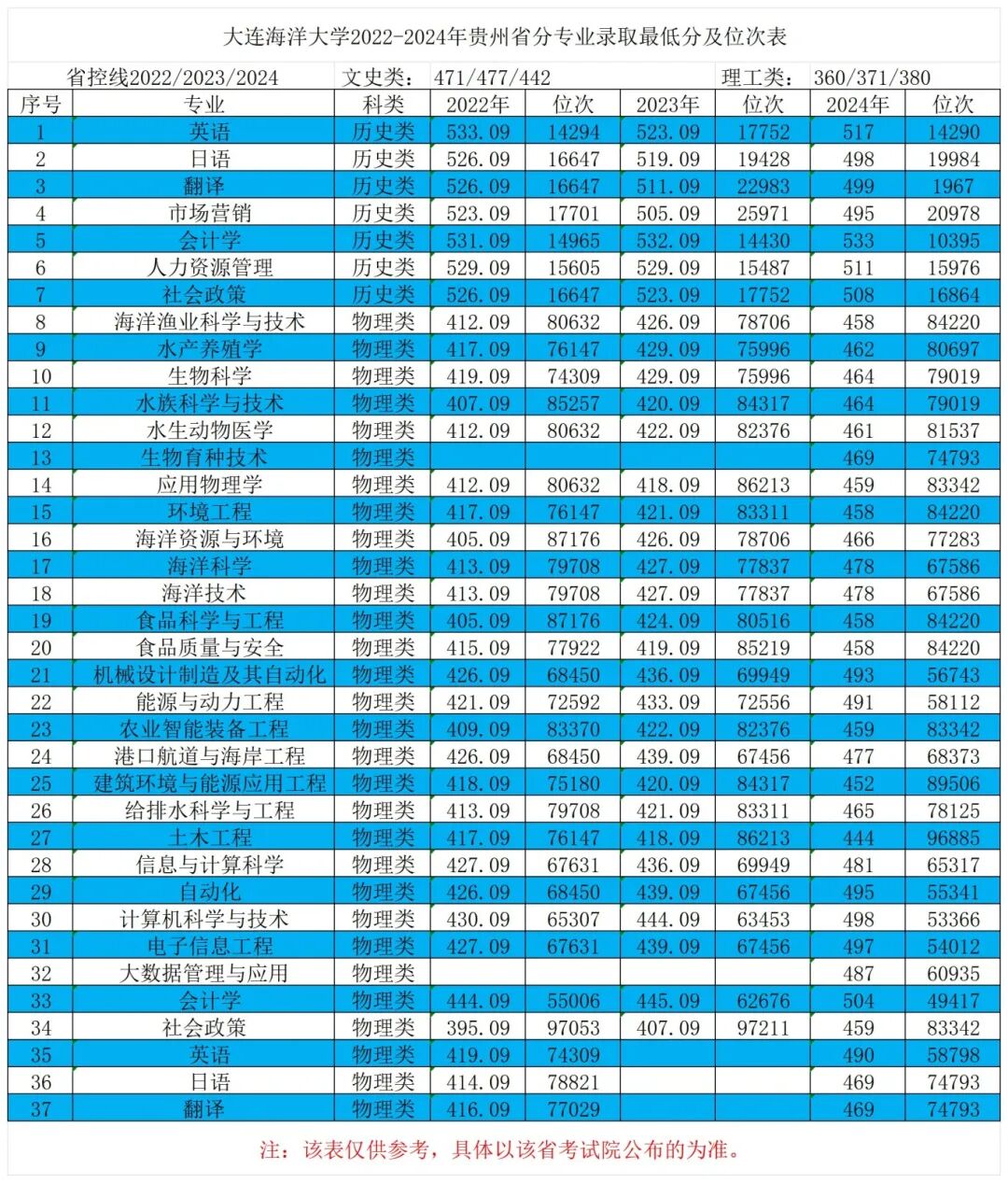 大连海洋大学2022-2024年贵州省分专业录取最低分及位次表

省控线2022/2023/2024 文史类: 471/477/442 理工类: 360/371/380

| 序号 | 专业 | 科类 | 2022年 | 位次 | 2023年 | 位次 | 2024年 | 位次 |
|---|---|---|---|---|---|---|---|---|
| 1 | 英语 | 历史类 | 533.09 | 14294 | 523.09 | 17752 | 517 | 14290 |
| 2 | 日语 | 历史类 | 526.09 | 16647 | 519.09 | 19428 | 498 | 19984 |
| 3 | 翻译 | 历史类 | 526.09 | 16647 | 511.09 | 22983 | 499 | 1967 |
| 4 | 市场营销 | 历史类 | 523.09 | 17701 | 505.09 | 25971 | 495 | 20978 |
| 5 | 会计学 | 历史类 | 531.09 | 14965 | 532.09 | 14430 | 533 | 10395 |
| 6 | 人力资源管理 | 历史类 | 529.09 | 15605 | 529.09 | 15487 | 511 | 15976 |
| 7 | 社会政策 | 历史类 | 526.09 | 16647 | 523.09 | 17752 | 508 | 16864 |
| 8 | 海洋渔业科学与技术 | 物理类 | 412.09 | 80632 | 426.09 | 78706 | 458 | 84220 |
| 9 | 水产养殖学 | 物理类 | 417.09 | 76147 | 429.09 | 75996 | 462 | 80697 |
| 10 | 生物科学 | 物理类 | 419.09 | 74309 | 429.09 | 75996 | 464 | 79019 |
| 11 | 水族科学与技术 | 物理类 | 407.09 | 85257 | 420.09 | 84317 | 464 | 79019 |
| 12 | 水生动物医学 | 物理类 | 412.09 | 80632 | 422.09 | 82376 | 461 | 81537 |
| 13 | 生物育种技术 | 物理类 | | | | | 469 | 74793 |
| 14 | 应用物理学 | 物理类 | 412.09 | 80632 | 418.09 | 86213 | 459 | 83342 |
| 15 | 环境工程 | 物理类 | 417.09 | 76147 | 421.09 | 83311 | 458 | 84220 |
| 16 | 海洋资源与环境 | 物理类 | 405.09 | 87176 | 426.09 | 78706 | 466 | 77283 |
| 17 | 海洋科学 | 物理类 | 413.09 | 79708 | 427.09 | 77837 | 478 | 67586 |
| 18 | 海洋技术 | 物理类 | 413.09 | 79708 | 427.09 | 77837 | 478 | 67586 |
| 19 | 食品科学与工程 | 物理类 | 405.09 | 87176 | 424.09 | 80516 | 458 | 84220 |
| 20 | 食品质量与安全 | 物理类 | 415.09 | 77922 | 419.09 | 85219 | 458 | 84220 |
| 21 | 机械设计制造及其自动化 | 物理类 | 426.09 | 68450 | 436.09 | 69949 | 493 | 56743 |
| 22 | 能源与动力工程 | 物理类 | 421.09 | 72592 | 433.09 | 72556 | 491 | 58112 |
| 23 | 农业智能装备工程 | 物理类 | 409.09 | 83370 | 422.09 | 82376 | 459 | 83342 |
| 24 | 港口航道与海岸工程 | 物理类 | 426.09 | 68450 | 439.09 | 67456 | 477 | 68373 |
| 25 | 建筑环境与能源应用工程 | 物理类 | 418.09 | 75180 | 420.09 | 84317 | 452 | 89506 |
| 26 | 给排水科学与工程 | 物理类 | 413.09 | 79708 | 421.09 | 83311 | 465 | 78125 |
| 27 | 土木工程 | 物理类 | 417.09 | 76147 | 418.09 | 86213 | 444 | 96885 |
| 28 | 信息与计算科学 | 物理类 | 427.09 | 67631 | 436.09 | 69949 | 481 | 65317 |
| 29 | 自动化 | 物理类 | 426.09 | 68450 | 439.09 | 67456 | 495 | 55341 |
| 30 | 计算机科学与技术 | 物理类 | 430.09 | 65307 | 444.09 | 63453 | 498 | 53366 |
| 31 | 电子信息工程 | 物理类 | 427.09 | 67631 | 439.09 | 67456 | 497 | 54012 |
| 32 | 大数据管理与应用 | 物理类 | | | | | 487 | 60935 |
| 33 | 会计学 | 物理类 | 444.09 | 55006 | 445.09 | 62676 | 504 | 49417 |
| 34 | 社会政策 | 物理类 | 395.09 | 97053 | 407.09 | 97211 | 459 | 83342 |
| 35 | 英语 | 物理类 | 419.09 | 74309 | | | 490 | 58798 |
| 36 | 日语 | 物理类 | 414.09 | 78821 | | | 469 | 74793 |
| 37 | 翻译 | 物理类 | 416.09 | 77029 | | | 469 | 74793 |

注：该表仅供参考，具体以该省考试院公布的为准。